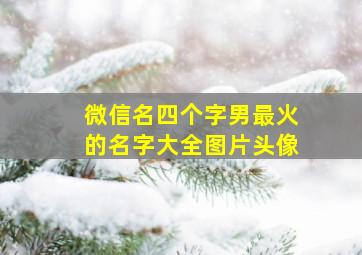 微信名四个字男最火的名字大全图片头像